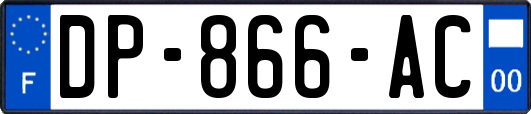 F
DP-866-AC
00